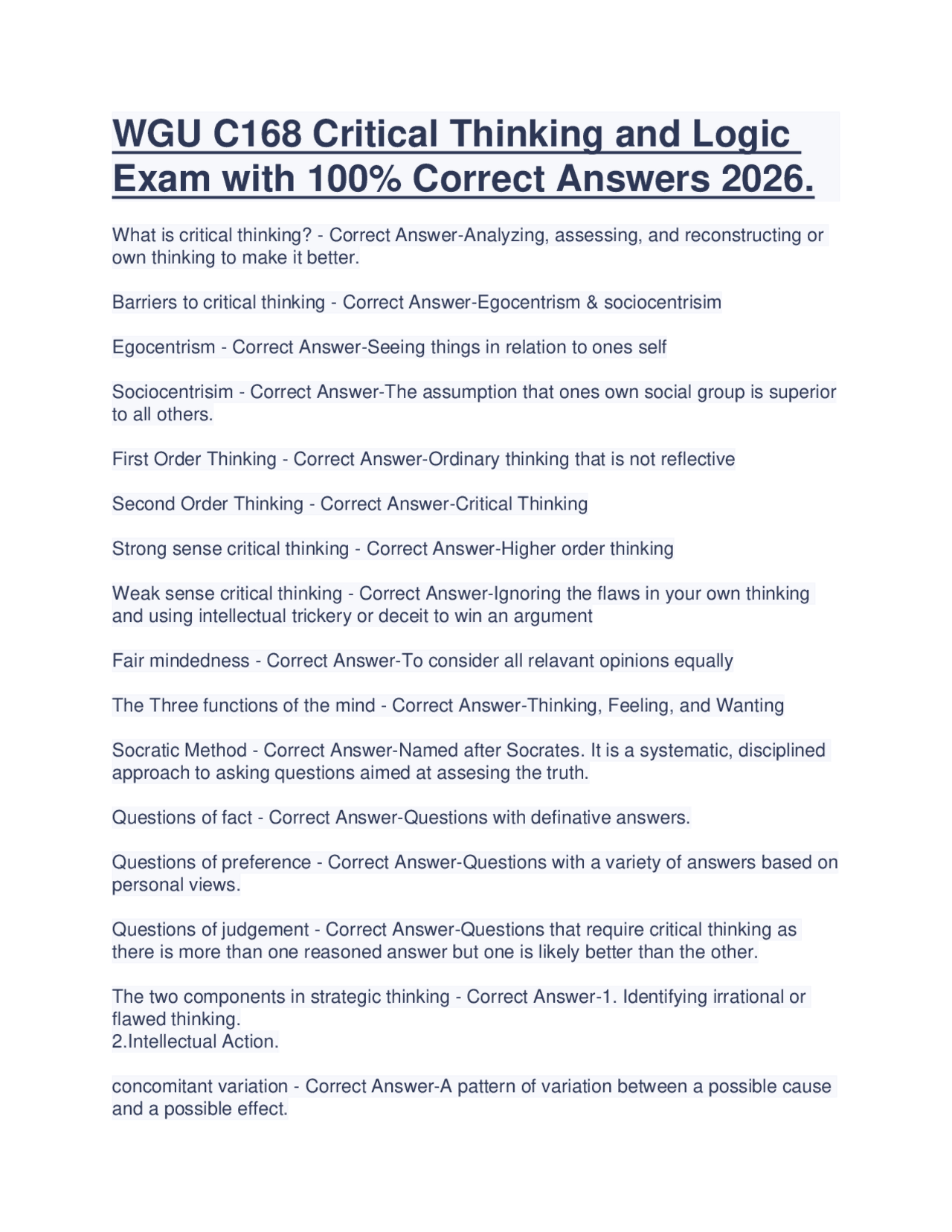 WGU C168 Critical Thinking and Logic Exam with 100% Correct Answers 2026.

What is critical thinking? - Correct Answer-Analyzing, assessing, and reconstructing or own thinking to make it better.

Barriers to critical thinking - Correct Answer-Egocentrism & sociocentrisim

Egocentrism - Correct Answer-Seeing things in relation to ones self

Sociocentrisim - Correct Answer-The assumption that ones own social group is superior to all others.

First Order Thinking - Correct Answer-Ordinary thinking that is not reflective

Second Order Thinking - Correct Answer-Critical Thinking

Strong sense critical thinking - Correct Answer-Higher order thinking

Weak sense critical thinking - Correct Answer-Ignoring the flaws in your own thinking and using intellectual trickery or deceit to win an argument

Fair mindedness - Correct Answer-To consider all relavant opinions equally

The Three functions of the mind - Correct Answer-Thinking, Feeling, and Wanting

Socratic Method - Correct Answer-Named after Socrates. It is a systematic, disciplined approach to asking questions aimed at assesing the truth.

Questions of fact - Correct Answer-Questions with definative answers.

Questions of preference - Correct Answer-Questions with a variety of answers based on personal views.

Questions of judgement - Correct Answer-Questions that require critical thinking as there is more than one reasoned answer but one is likely better than the other.

The two components in strategic thinking - Correct Answer-1. Identifying irrational or flawed thinking.
2.Intellectual Action.

concomitant variation - Correct Answer-A pattern of variation between a possible cause and a possible effect.